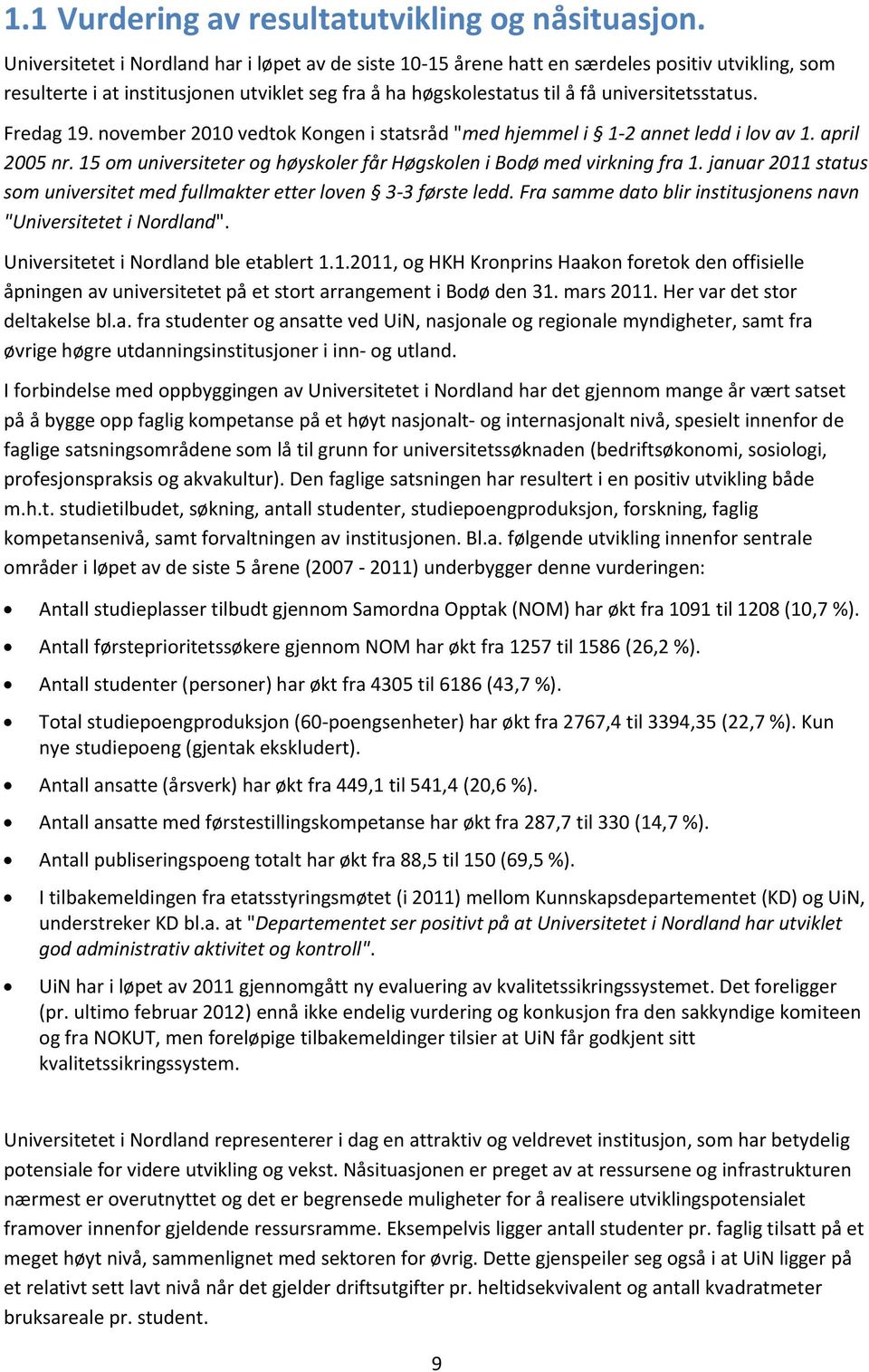 1.1 Vurdering av resultatutvikling og nåsituasjon.

Universitetet i Nordland har i løpet av de siste 10-15 årene hatt en særdeles positiv utvikling, som resulterte i at institusjonen utviklet seg fra å ha høgskolestatus til å få universitetsstatus.

Fredag 19. november 2010 vedtok Kongen i statsråd "med hjemmel i § 1-2 annet ledd i lov av 1. april 2005 nr. 15 om universiteter og høyskoler får Høgskolen i Bodø med virkning fra 1. januar 2011 status som universitet med fullmakter etter loven § 3-3 første ledd. Fra samme dato blir institusjonens navn "Universitetet i Nordland".

Universitetet i Nordland ble etablert 1.1.2011, og HKH Kronprins Haakon foretok den offisielle åpningen av universitetet på et stort arrangement i Bodø den 31. mars 2011. Her var det stor deltakelse bl.a. fra studenter og ansatte ved UiN, nasjonale og regionale myndigheter, samt fra øvrige høgre utdanningsinstitusjoner i inn- og utland.

I forbindelse med oppbyggingen av Universitetet i Nordland har det gjennom mange år vært satset på å bygge opp faglig kompetanse på et høyt nasjonalt- og internasjonalt nivå, spesielt innenfor de faglige satsningsområdene som lå til grunn for universitetssøknaden (bedriftsøkonomi, sosiologi, profesjonspraksis og akvakultur). Den faglige satsningen har resultert i en positiv utvikling både m.h.t. studietilbudet, søkning, antall studenter, studiepoengproduksjon, forskning, faglig kompetansenivå, samt forvaltningen av institusjonen. Bl.a. følgende utvikling innenfor sentrale områder i løpet av de siste 5 årene (2007 - 2011) underbygger denne vurderingen:

• Antall studieplasser tilbudt gjennom Samordna Opptak (NOM) har økt fra 1091 til 1208 (10,7 %).
• Antall førsteprioritetssøkere gjennom NOM har økt fra 1257 til 1586 (26,2 %).
• Antall studenter (personer) har økt fra 4305 til 6186 (43,7 %).
• Total studiepoengproduksjon (60-poengsenheter) har økt fra 2767,4 til 3394,35 (22,7 %). Kun nye studiepoeng (gjentak ekskludert).
• Antall ansatte (årsverk) har økt fra 449,1 til 541,4 (20,6 %).
• Antall ansatte med førstestillingskompetanse har økt fra 287,7 til 330 (14,7 %).
• Antall publiseringspoeng totalt har økt fra 88,5 til 150 (69,5 %).
• I tilbakemeldingen fra etatsstyringsmøtet (i 2011) mellom Kunnskapsdepartementet (KD) og UiN, understreker KD bl.a. at "Departementet ser positivt på at Universitetet i Nordland har utviklet god administrativ aktivitet og kontroll".
• UiN har i løpet av 2011 gjennomgått ny evaluering av kvalitetssikringssystemet. Det foreligger (pr. ultimo februar 2012) ennå ikke endelig vurdering og konkusjon fra den sakkyndige komiteen og fra NOKUT, men foreløpige tilbakemeldinger tilsier at UiN får godkjent sitt kvalitetssikringssystem.

Universitetet i Nordland representerer i dag en attraktiv og veldrevet institusjon, som har betydelig potensiale for videre utvikling og vekst. Nåsituasjonen er preget av at ressursene og infrastrukturen nærmest er overutnyttet og det er begrensede muligheter for å realisere utviklingspotensialet framover innenfor gjeldende ressursramme. Eksempelvis ligger antall studenter pr. faglig tilsatt på et meget høyt nivå, sammenlignet med sektoren for øvrig. Dette gjenspeiler seg også i at UiN ligger på et relativt sett lavt nivå når det gjelder driftsutgifter pr. heltidsekvivalent og antall kvadratmeter bruksareale pr. student.

9